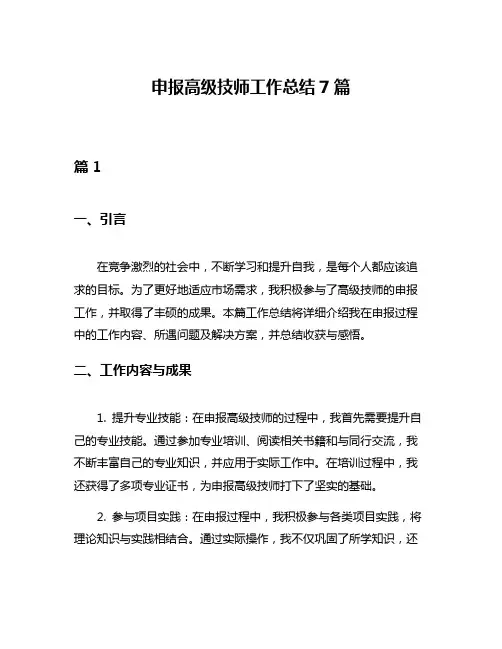 申报高级技师工作总结 7 篇

篇 1

一、引言

在竞争激烈的社会中，不断学习和提升自我，是每个人都应该追求的目标。为了更好地适应市场需求，我积极参与了高级技师的申报工作，并取得了丰硕的成果。本篇工作总结将详细介绍我在申报过程中的工作内容、所遇问题及解决方案，并总结收获与感悟。

二、工作内容与成果

1. 提升专业技能：在申报高级技师的过程中，我首先需要提升自己的专业技能。通过参加专业培训、阅读相关书籍和与同行交流，我不断丰富自己的专业知识，并应用于实际工作中。在培训过程中，我还获得了多项专业证书，为申报高级技师打下了坚实的基础。

2. 参与项目实践：在申报过程中，我积极参与各类项目实践，将理论知识与实践相结合。通过实际操作，我不仅巩固了所学知识，还